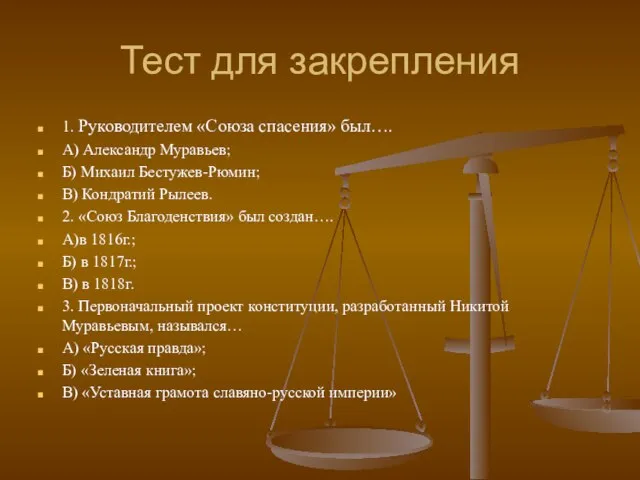 Тест для закрепления

1. Руководителем «Союза спасения» был….

А) Александр Муравьев;

Б) Михаил Бестужев-Рюмин;

В) Кондратий Рылеев.

2. «Союз Благоденствия» был создан….

А)в 1816г.;

Б) в 1817г.;

В) в 1818г.

3. Первоначальный проект конституции, разработанный Никитой Муравьевым, назывался…

А) «Русская правда»;

Б) «Зеленая книга»;

В) «Уставная грамота славяно-русской империи»